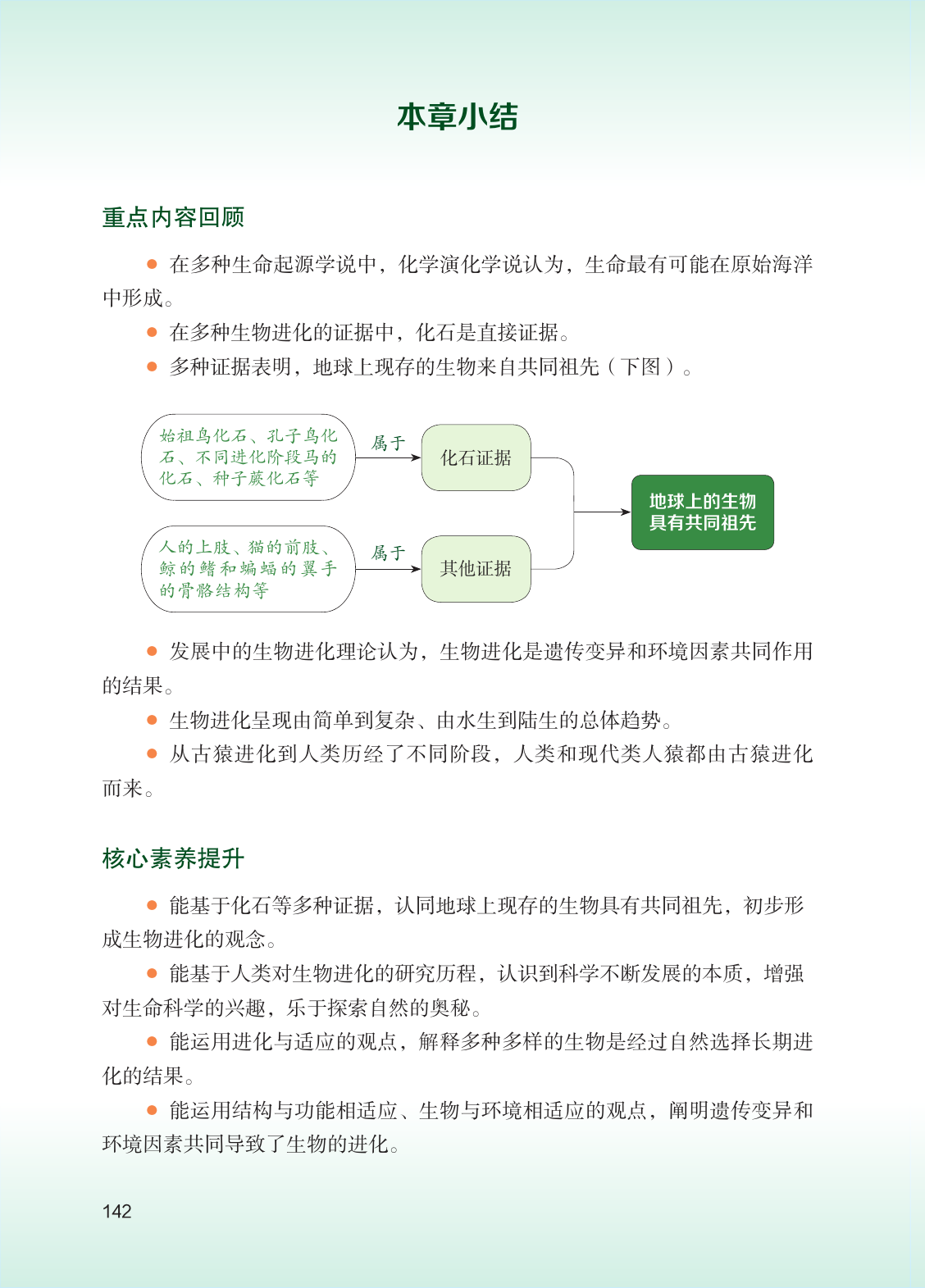 本章小结

重点内容回顾

● 在多种生命起源学说中，化学演化学说认为，生命最有可能在原始海洋中形成。

● 在多种生物进化的证据中，化石是直接证据。

● 多种证据表明，地球上现存的生物来自共同祖先（下图）。

始祖鸟化石、孔子鸟化石、不同进化阶段马的化石、种子蕨化石等

属于

化石证据

人的上肢、猫的前肢、鲸的鳍和蝙蝠的翼手的骨骼结构等

属于

其他证据

地球上的生物具有共同祖先

● 发展中的生物进化理论认为，生物进化是遗传变异和环境因素共同作用的结果。

● 生物进化呈现由简单到复杂、由水生到陆生的总体趋势。

● 从古猿进化到人类历经了不同阶段，人类和现代类人猿都由古猿进化而来。

核心素养提升

● 能基于化石等多种证据，认同地球上现存的生物具有共同祖先，初步形成生物进化的观念。

● 能基于人类对生物进化的研究历程，认识到科学不断发展的本质，增强对生命科学的兴趣，乐于探索自然的奥秘。

● 能运用进化与适应的观点，解释多种多样的生物是经过自然选择长期进化的结果。

● 能运用结构与功能相适应、生物与环境相适应的观点，阐明遗传变异和环境因素共同导致了生物的进化。

142